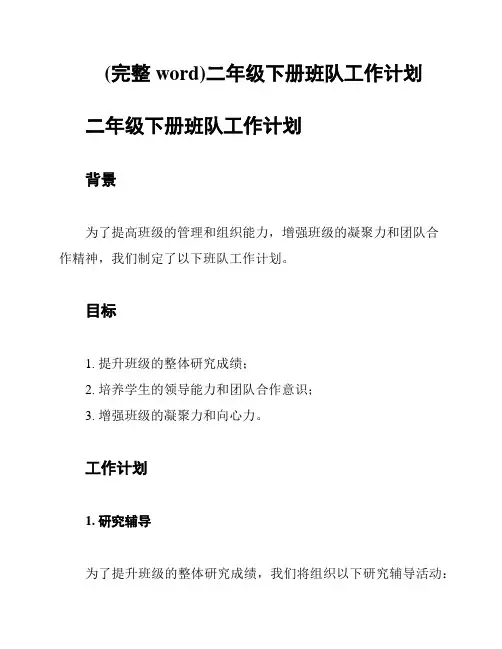 (完整 word)二年级下册班队工作计划

二年级下册班队工作计划

背景

为了提高班级的管理和组织能力，增强班级的凝聚力和团队合作精神，我们制定了以下班队工作计划。

目标

1. 提升班级的整体研究成绩；
2. 培养学生的领导能力和团队合作意识；
3. 增强班级的凝聚力和向心力。

工作计划

1. 研究辅导

为了提升班级的整体研究成绩，我们将组织以下研究辅导活动：